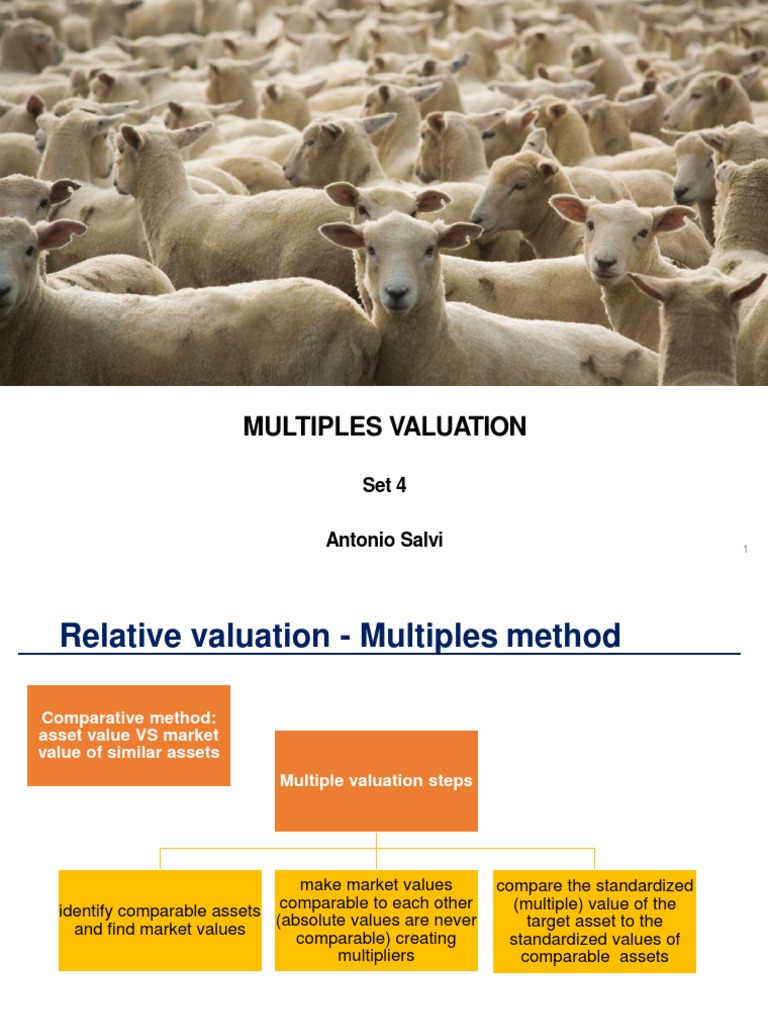 MULTIPLES VALUATION

Set 4

Antonio Salvi

1

Relative valuation - Multiples method

Comparative method: asset value VS market value of similar assets

Multiple valuation steps

identify comparable assets and find market values

make market values comparable to each other (absolute values are never comparable) creating multipliers

compare the standardized (multiple) value of the target asset to the standardized values of comparable assets